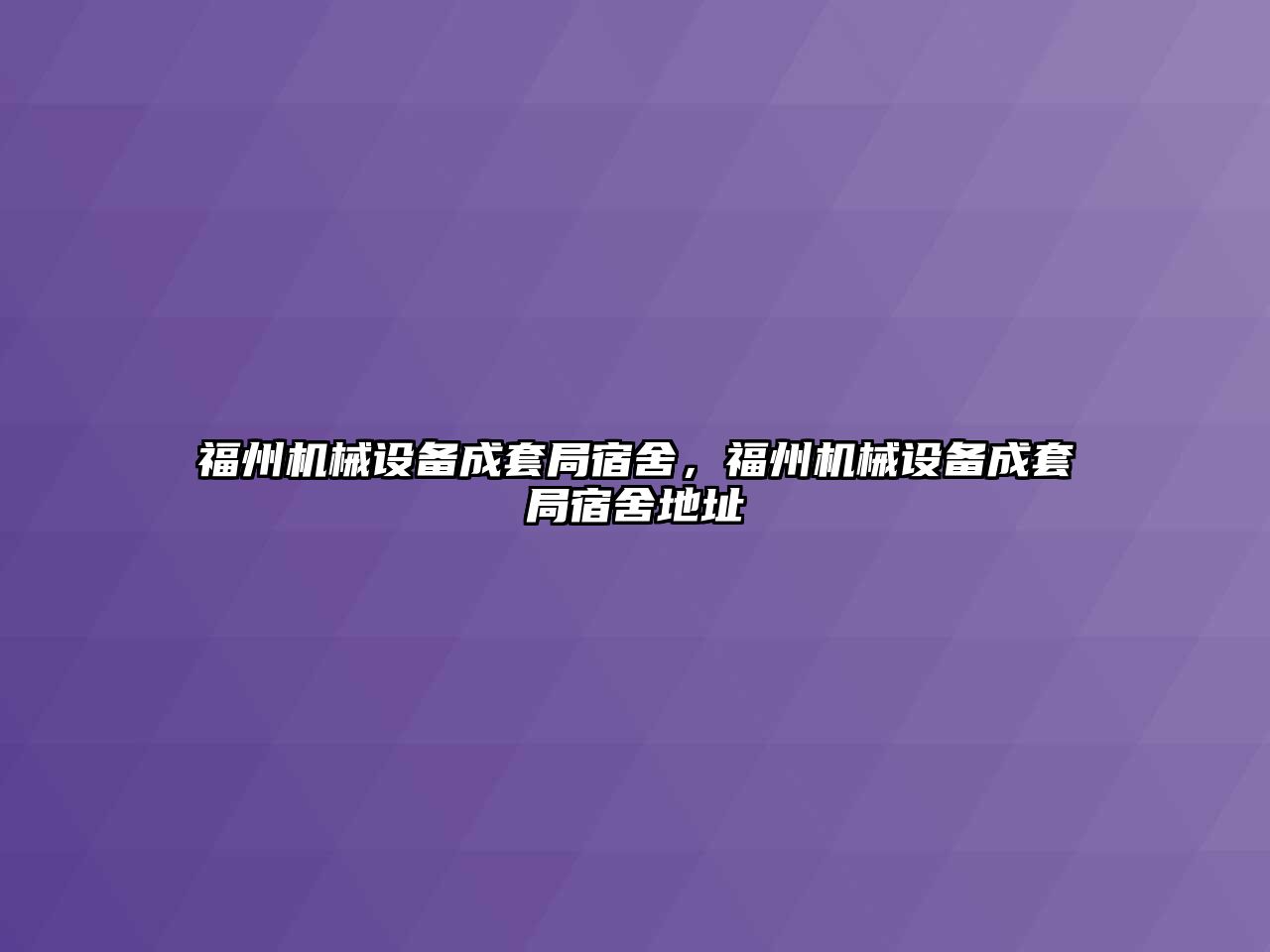 福州机械设备成套局宿舍，福州机械设备成套局宿舍地址